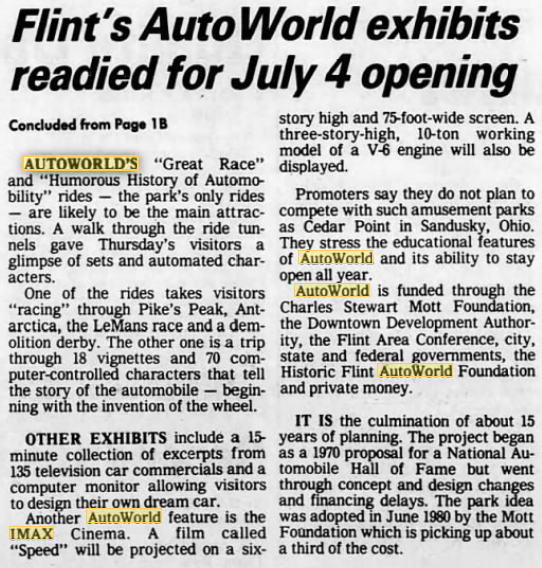 Flint's AutoWorld exhibits readied for July 4 opening

Concluded from Page 1B

AUTOWORLD'S "Great Race" and "Humorous History of Automobility" rides — the park's only rides — are likely to be the main attractions. A walk through the ride tunnels gave Thursday's visitors a glimpse of sets and automated characters.

One of the rides takes visitors "racing" through Pike's Peak, Antarctica, the LeMans race and a demolition derby. The other one is a trip through 18 vignettes and 70 computer-controlled characters that tell the story of the automobile — beginning with the invention of the wheel.

OTHER EXHIBITS include a 15-minute collection of excerpts from 135 television car commercials and a computer monitor allowing visitors to design their own dream car.

Another AutoWorld feature is the IMAX Cinema. A film called "Speed" will be projected on a six-story high and 75-foot-wide screen. A three-story-high, 10-ton working model of a V-6 engine will also be displayed.

Promoters say they do not plan to compete with such amusement parks as Cedar Point in Sandusky, Ohio. They stress the educational features of AutoWorld and its ability to stay open all year.

AutoWorld is funded through the Charles Stewart Mott Foundation, the Downtown Development Authority, the Flint Area Conference, city, state and federal governments, the Historic Flint AutoWorld Foundation and private money.

IT IS the culmination of about 15 years of planning. The project began as a 1970 proposal for a National Automobile Hall of Fame but went through concept and design changes and financing delays. The park idea was adopted in June 1980 by the Mott Foundation which is picking up about a third of the cost.